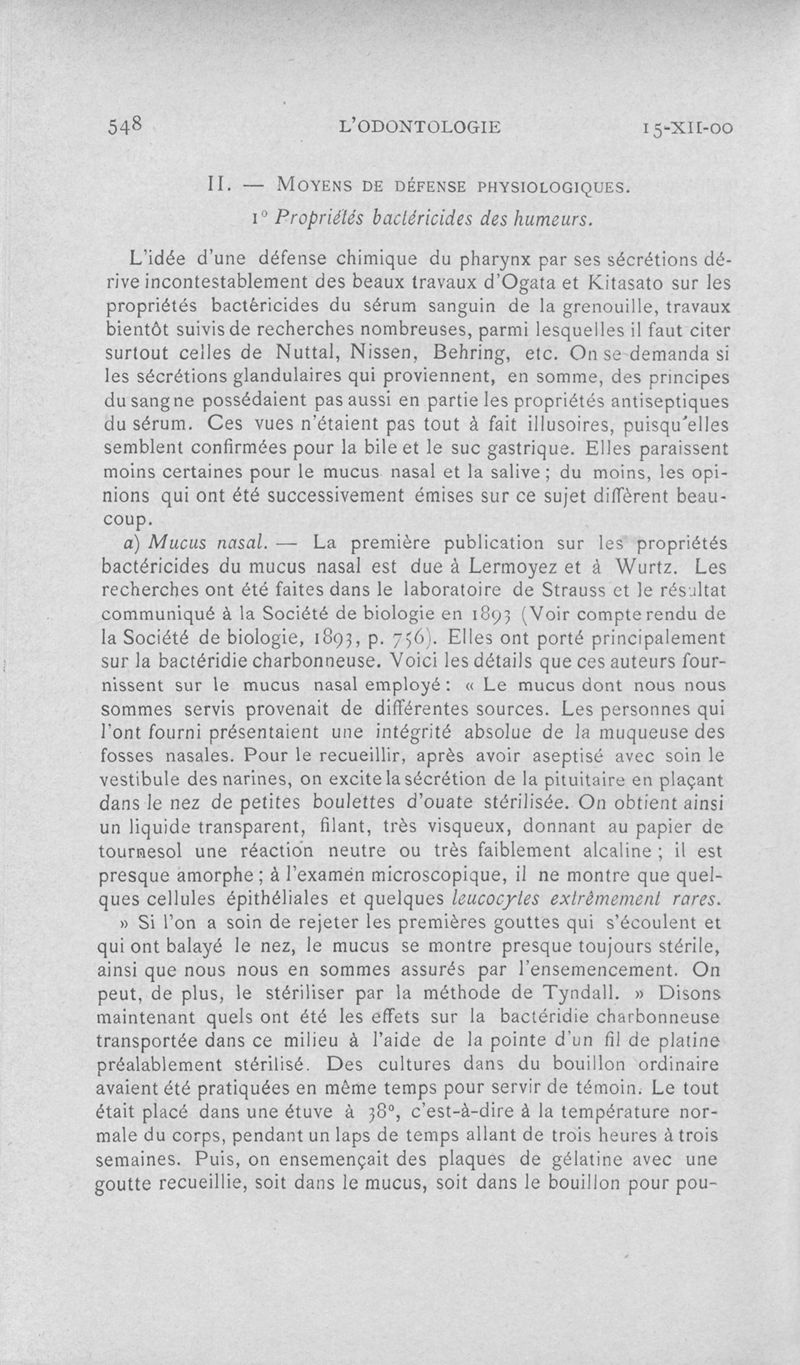 548 L'ODONTOLOGIE 15-XII-00

II. — Moyens de défense physiologiques.

1° Propriétés bactéricides des humeurs.

L'idée d'une défense chimique du pharynx par ses sécrétions dérive incontestablement des beaux travaux d'Ogata et Kitasato sur les propriétés bactéricides du sérum sanguin de la grenouille, travaux bientôt suivis de recherches nombreuses, parmi lesquelles il faut citer surtout celles de Nuttal, Nissen, Behring, etc. On se demanda si les sécrétions glandulaires qui proviennent, en somme, des principes du sang ne possédaient pas aussi en partie les propriétés antiseptiques du sérum. Ces vues n'étaient pas tout à fait illusoires, puisqu'elles semblent confirmées pour la bile et le suc gastrique. Elles paraissent moins certaines pour le mucus nasal et la salive ; du moins, les opinions qui ont été successivement émises sur ce sujet diffèrent beaucoup.

a) Mucus nasal. — La première publication sur les propriétés bactéricides du mucus nasal est due à Lermoyez et à Wurtz. Les recherches ont été faites dans le laboratoire de Strauss et le résultat communiqué à la Société de biologie en 1893 (Voir compte rendu de la Société de biologie, 1893, p. 756). Elles ont porté principalement sur la bactéridie charbonneuse. Voici les détails que ces auteurs fournissent sur le mucus nasal employé : « Le mucus dont nous nous sommes servis provenait de différentes sources. Les personnes qui l'ont fourni présentaient une intégrité absolue de la muqueuse des fosses nasales. Pour le recueillir, après avoir aseptisé avec soin le vestibule des narines, on excite la sécrétion de la pituitaire en plaçant dans le nez de petites boulettes d'ouate stérilisée. On obtient ainsi un liquide transparent, filant, très visqueux, donnant au papier de tournesol une réaction neutre ou très faiblement alcaline ; il est presque amorphe ; à l'examen microscopique, il ne montre que quelques cellules épithéliales et quelques leucocytes extrêmement rares.

» Si l'on a soin de rejeter les premières gouttes qui s'écoulent et qui ont balayé le nez, le mucus se montre presque toujours stérile, ainsi que nous nous en sommes assurés par l'ensemencement. On peut, de plus, le stériliser par la méthode de Tyndall. » Disons maintenant quels ont été les effets sur la bactéridie charbonneuse transportée dans ce milieu à l'aide de la pointe d'un fil de platine préalablement stérilisé. Des cultures dans du bouillon ordinaire avaient été pratiquées en même temps pour servir de témoin. Le tout était placé dans une étuve à 38°, c'est-à-dire à la température normale du corps, pendant un laps de temps allant de trois heures à trois semaines. Puis, on ensemençait des plaques de gélatine avec une goutte recueillie, soit dans le mucus, soit dans le bouillon pour pou-